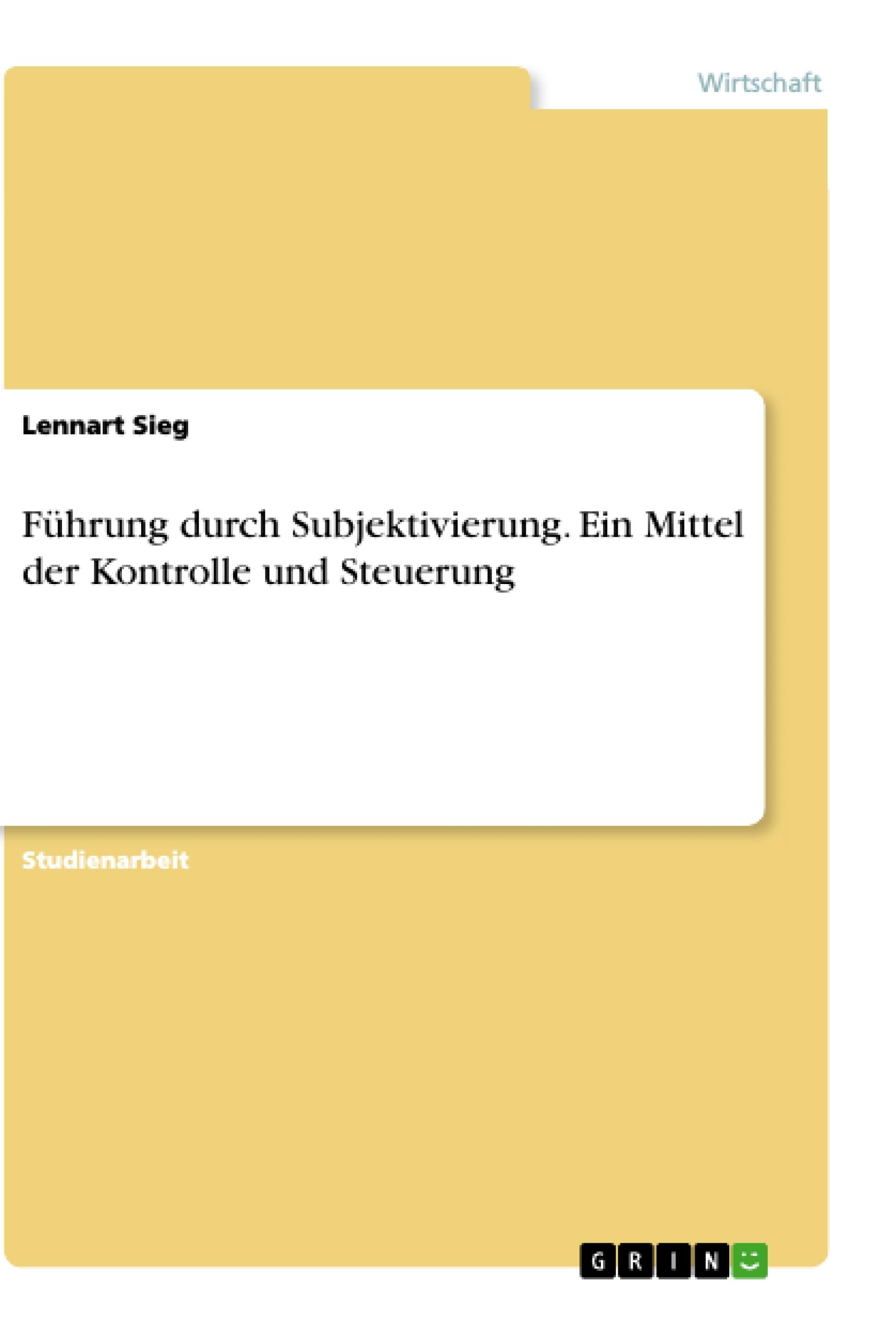 Wirtschaft

Lennart Sieg

Führung durch Subjektivierung. Ein Mittel der Kontrolle und Steuerung

Studienarbeit

GRIN